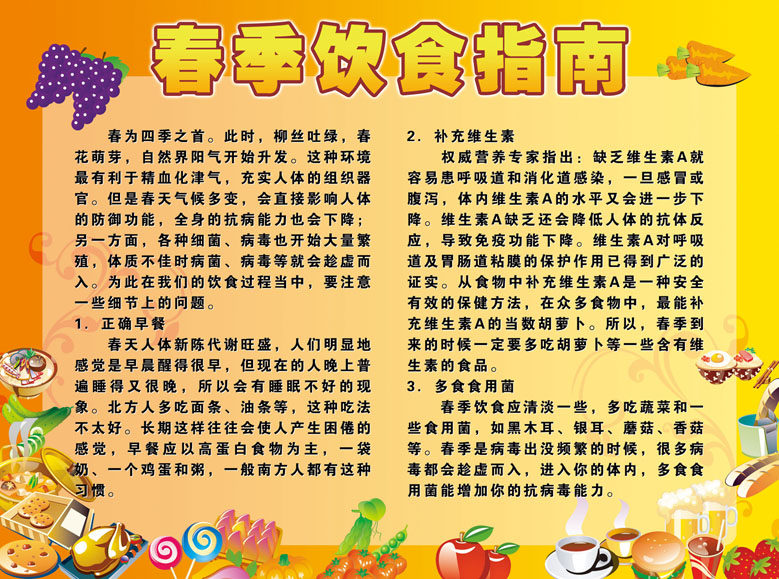 春季饮食指南

春为四季之首。此时，柳丝吐绿，春花萌芽，自然界阳气开始升发。这种环境最有利于精血化津气，充实人体的组织器官。但是春天气候多变，会直接影响人体的防御功能，全身的抗病能力也会下降；另一方面，各种细菌、病毒也开始大量繁殖，体质不佳时病菌、病毒等就会趁虚而入。为此在我们的饮食过程当中，要注意一些细节上的问题。

1. 正确早餐

春天人体新陈代谢旺盛，人们明显地感觉是早晨醒得很早，但现在的人晚上普遍睡得又很晚，所以会有睡眠不好的现象。北方人多吃面条、油条等，这种吃法不太好。长期这样往往会使人产生困倦的感觉，早餐应以高蛋白食物为主，一袋奶、一个鸡蛋和粥，一般南方人都有这种习惯。

2. 补充维生素

权威营养专家指出：缺乏维生素A就容易患呼吸道和消化道感染，一旦感冒或腹泻，体内维生素A的水平又会进一步下降。维生素A缺乏还会降低人体的抗体反应，导致免疫功能下降。维生素A对呼吸道及胃肠道粘膜的保护作用已得到广泛的证实。从食物中补充维生素A是一种安全有效的保健方法，在众多食物中，最能补充维生素A的当数胡萝卜。所以，春季到来的时候一定要多吃胡萝卜等一些含有维生素的食品。

3. 多食食用菌

春季饮食应清淡一些，多吃蔬菜和一些食用菌，如黑木耳、银耳、蘑菇、香菇等。春季是病毒出没频繁的时候，很多病毒都会趁虚而入，进入你的体内，多食食用菌能增加你的抗病毒能力。